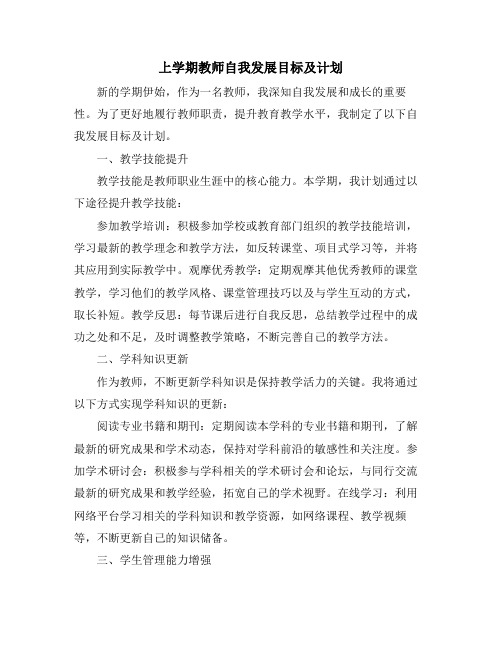 上学期教师自我发展目标及计划

新的学期伊始，作为一名教师，我深知自我发展和成长的重要性。为了更好地履行教师职责，提升教育教学水平，我制定了以下自我发展目标及计划。

一、教学技能提升

教学技能是教师职业生涯中的核心能力。本学期，我计划通过以下途径提升教学技能：

参加教学培训：积极参加学校或教育部门组织的教学技能培训，学习最新的教学理念和教学方法，如反转课堂、项目式学习等，并将其应用到实际教学中。观摩优秀教学：定期观摩其他优秀教师的课堂教学，学习他们的教学风格、课堂管理技巧以及与学生互动的方式，取长补短。教学反思：每节课后进行自我反思，总结教学过程中的成功之处和不足，及时调整教学策略，不断完善自己的教学方法。

二、学科知识更新

作为教师，不断更新学科知识是保持教学活力的关键。我将通过以下方式实现学科知识的更新：

阅读专业书籍和期刊：定期阅读本学科的专业书籍和期刊，了解最新的研究成果和学术动态，保持对学科前沿的敏感性和关注度。参加学术研讨会：积极参与学科相关的学术研讨会和论坛，与同行交流最新的研究成果和教学经验，拓宽自己的学术视野。在线学习：利用网络平台学习相关的学科知识和教学资源，如网络课程、教学视频等，不断更新自己的知识储备。

三、学生管理能力增强